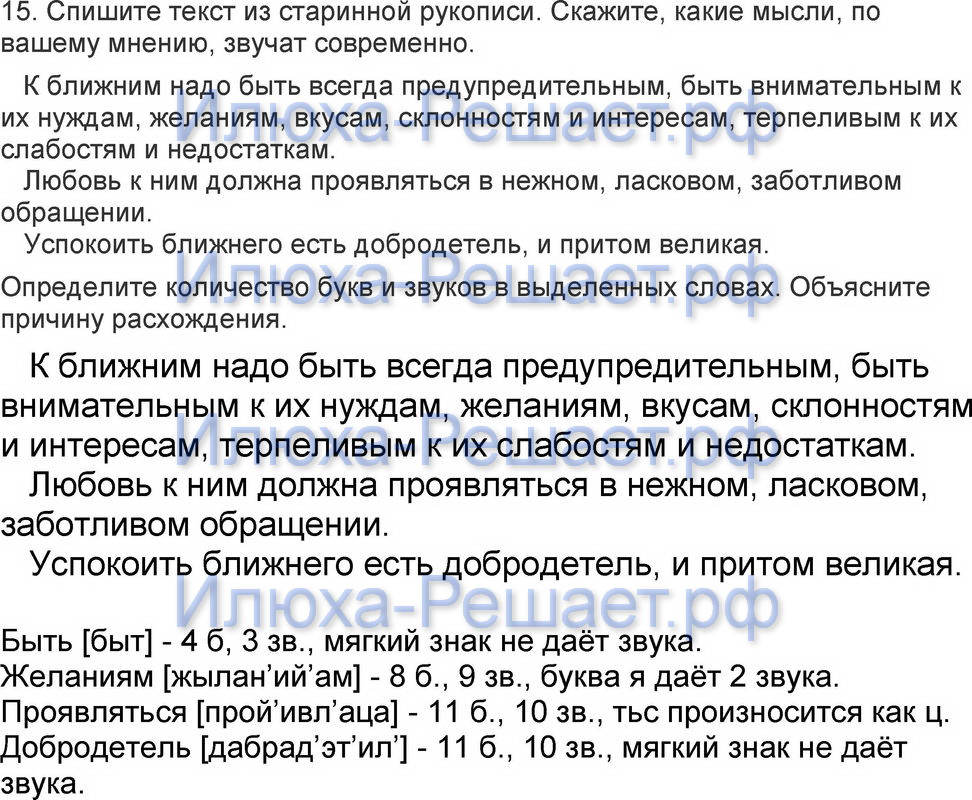 15. Спишите текст из старинной рукописи. Скажите, какие мысли, по вашему мнению, звучат современно.

К ближним надо быть всегда предупредительным, быть внимательным к их нуждам, желаниям, вкусам, склонностям и интересам, терпеливым к их слабостям и недостаткам.

Любовь к ним должна проявляться в нежном, ласковом, заботливом обращении.

Успокоить ближнего есть добродетель, и притом великая.

Определите количество букв и звуков в выделенных словах. Объясните причину расхождения.

К ближним надо быть всегда предупредительным, быть внимательным к их нуждам, желаниям, вкусам, склонностям и интересам, терпеливым к их слабостям и недостаткам.

Любовь к ним должна проявляться в нежном, ласковом, заботливом обращении.

Успокоить ближнего есть добродетель, и притом великая.

Быть [быт] - 4 б, 3 зв., мягкий знак не даёт звука.
Желаниям [жылан'ий'ам] - 8 б., 9 зв., буква я даёт 2 звука.
Проявляться [прой'ивл'аца] - 11 б., 10 зв., тьс произносится как ц.
Добродетель [дабрад'эт'ил'] - 11 б., 10 зв., мягкий знак не даёт звука.

Илюха-Решает.рф